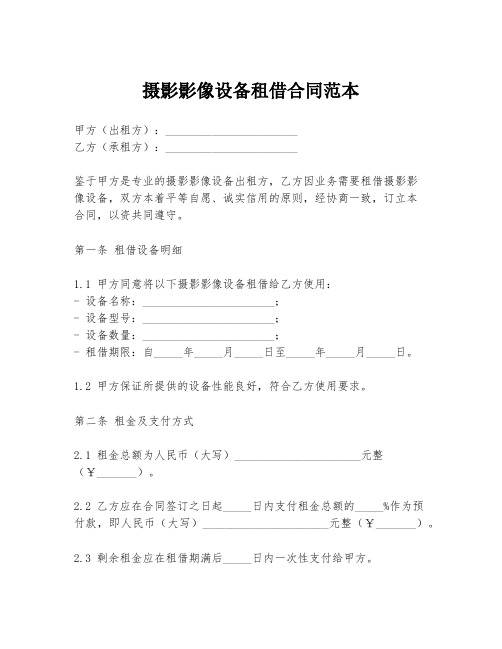 摄影影像设备租借合同范本

甲方（出租方）：________________________
乙方（承租方）：________________________

鉴于甲方是专业的摄影影像设备出租方，乙方因业务需要租借摄影影像设备，双方本着平等自愿、诚实信用的原则，经协商一致，订立本合同，以资共同遵守。

第一条 租借设备明细

1.1 甲方同意将以下摄影影像设备租借给乙方使用：
- 设备名称：________________________；
- 设备型号：________________________；
- 设备数量：________________________；
- 租借期限：自_____年_____月_____日至_____年_____月_____日。

1.2 甲方保证所提供的设备性能良好，符合乙方使用要求。

第二条 租金及支付方式

2.1 租金总额为人民币（大写）________________________元整（￥_______）。

2.2 乙方应在合同签订之日起_____日内支付租金总额的_____%作为预付款，即人民币（大写）________________________元整（￥_______）。

2.3 剩余租金应在租借期满后_____日内一次性支付给甲方。